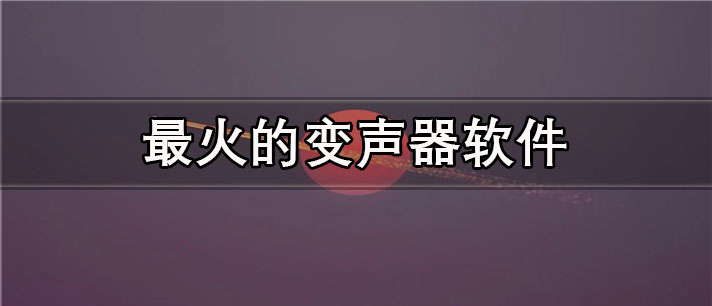 最火的变声器软件